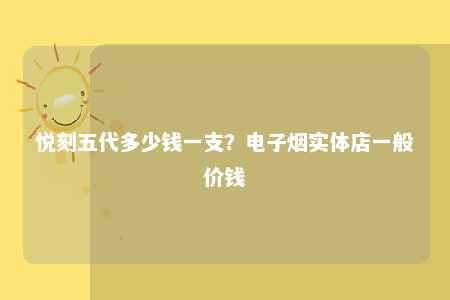 悦刻五代多少钱一支？电子烟实体店一般价钱